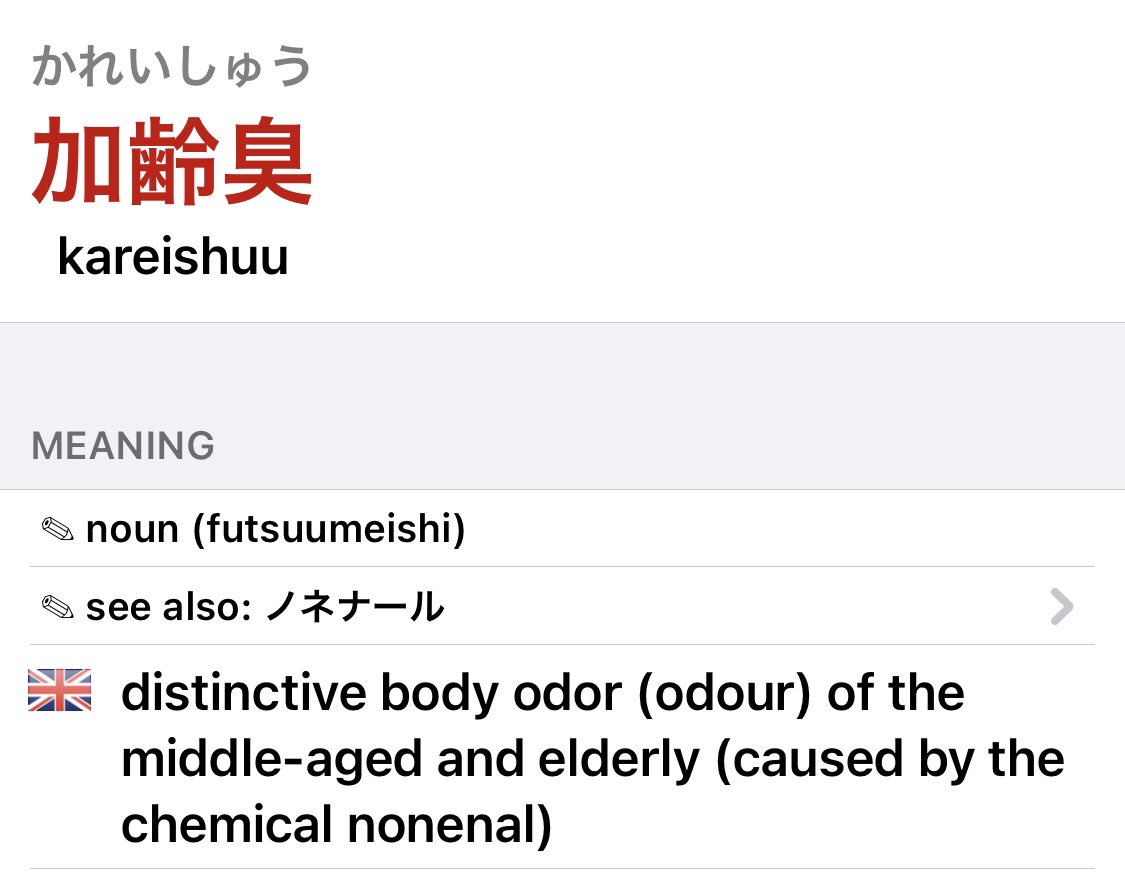 かれいしゅう
加齢臭
kareishuu

MEANING

✎ noun (futsuumeishi)

✎ see also: ノネナール

distinctive body odor (odour) of the middle-aged and elderly (caused by the chemical nonenal)